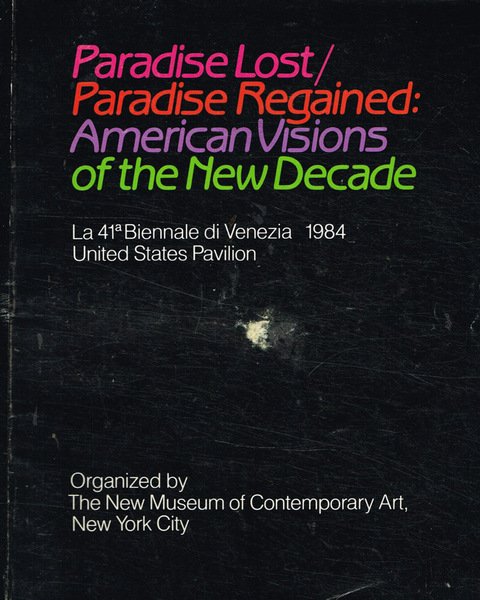 Paradise Lost/
Paradise Regained:
American Visions
of the New Decade

La 41ª Biennale di Venezia 1984
United States Pavilion

Organized by
The New Museum of Contemporary Art,
New York City